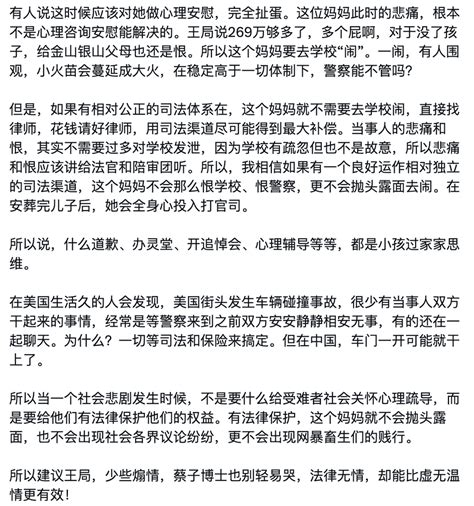 有人说这时候应该对她做心理安慰，完全扯蛋。这位妈妈此时的悲痛，根本不是心理咨询安慰能解决的。王局说269万够多了，多个屁啊，对于没了孩子，给金山银山父母也还是恨。所以这个妈妈要去学校“闹”。一闹，有人围观，小火苗会蔓延成大火，在稳定高于一切体制下，警察能不管吗？

但是，如果有相对公正的司法体系在，这个妈妈就不需要去学校闹，直接找律师，花钱请好律师，用司法渠道尽可能得到最大补偿。当事人的悲痛和恨，其实不需要过多对学校发泄，因为学校有疏忽但也不是故意，所以悲痛和恨应该讲给法官和陪审团听。所以，我相信如果有一个良好运作相对独立的司法渠道，这个妈妈不会那么恨学校、恨警察，更不会抛头露面去闹。在安葬完儿子后，她会全身心投入打官司。

所以说，什么道歉、办灵堂、开追悼会、心理辅导等等，都是小孩过家家思维。

在美国生活久的人会发现，美国街头发生车辆碰撞事故，很少有当事人双方干起来的事情，经常是等警察来到之前双方安安静静相安无事，有的还在一起聊天。为什么？一切等司法和保险来搞定。但在中国，车门一开可能就干上了。

所以当一个社会悲剧发生时候，不是要什么给受难者社会关怀心理疏导，而是要给他们有法律保护他们的权益。有法律保护，这个妈妈就不会抛头露面，也不会出现社会各界议论纷纷，更不会出现网暴畜生们的贱行。

所以建议王局，少些煽情，蔡子博士也别轻易哭，法律无情，却能比虚无温情更有效！